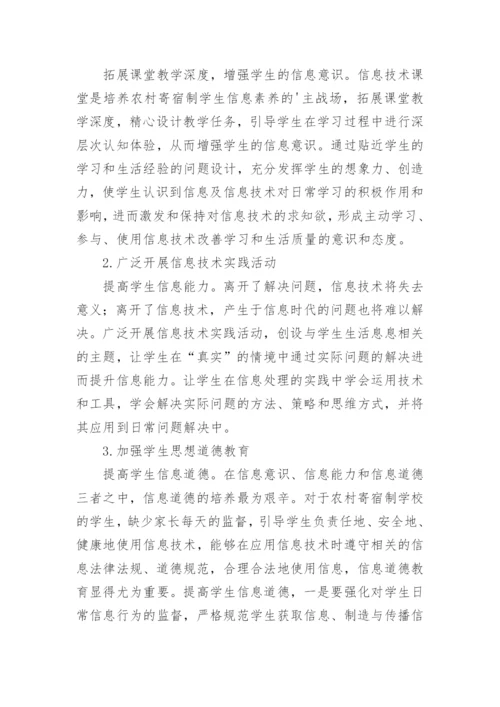 拓展课堂教学深度，增强学生的信息意识。信息技术课堂是培养农村寄宿制学生信息素养的'主战场，拓展课堂教学深度，精心设计教学任务，引导学生在学习过程中进行深层次认知体验，从而增强学生的信息意识。通过贴近学生的学习和生活经验的问题设计，充分发挥学生的想象力、创造力，使学生认识到信息及信息技术对日常学习的积极作用和影响，进而激发和保持对信息技术的求知欲，形成主动学习、参与、使用信息技术改善学习和生活质量的意识和态度。

2.广泛开展信息技术实践活动

提高学生信息能力。离开了解决问题，信息技术将失去意义；离开了信息技术，产生于信息时代的问题也将难以解决。广泛开展信息技术实践活动，创设与学生生活息息相关的主题，让学生在“真实”的情境中通过实际问题的解决进而提升信息能力。让学生在信息处理的实践中学会运用技术和工具，学会解决实际问题的方法、策略和思维方式，并将其应用到日常问题解决中。

3.加强学生思想道德教育

提高学生信息道德。在信息意识、信息能力和信息道德三者之中，信息道德的培养最为艰辛。对于农村寄宿制学校的学生，缺少家长每天的监督，引导学生负责任地、安全地、健康地使用信息技术，能够在应用信息技术时遵守相关的信息法律法规、道德规范，合理合法地使用信息，信息道德教育显得尤为重要。提高学生信息道德，一是要强化对学生日常信息行为的监督，严格规范学生获取信息、制造与传播信